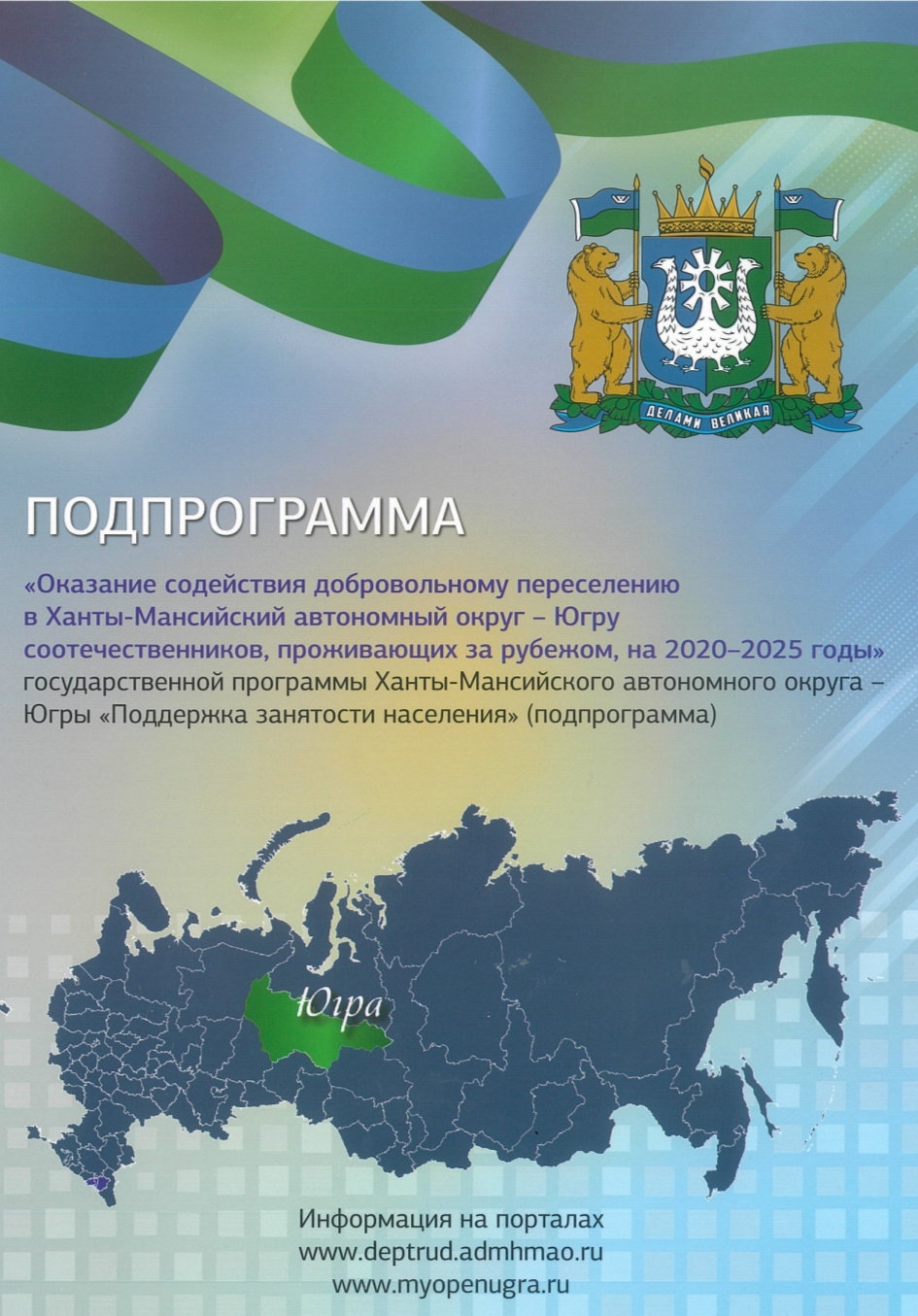 ДЕЛАМИ ВЕЛИКАЯ

ПОДПРОГРАММА

«Оказание содействия добровольному переселению в Ханты-Мансийский автономный округ – Югру соотечественников, проживающих за рубежом, на 2020–2025 годы» государственной программы Ханты-Мансийского автономного округа – Югры «Поддержка занятости населения» (подпрограмма)

Югра

Информация на порталах
www.deptrud.admhmao.ru
www.myopenugra.ru